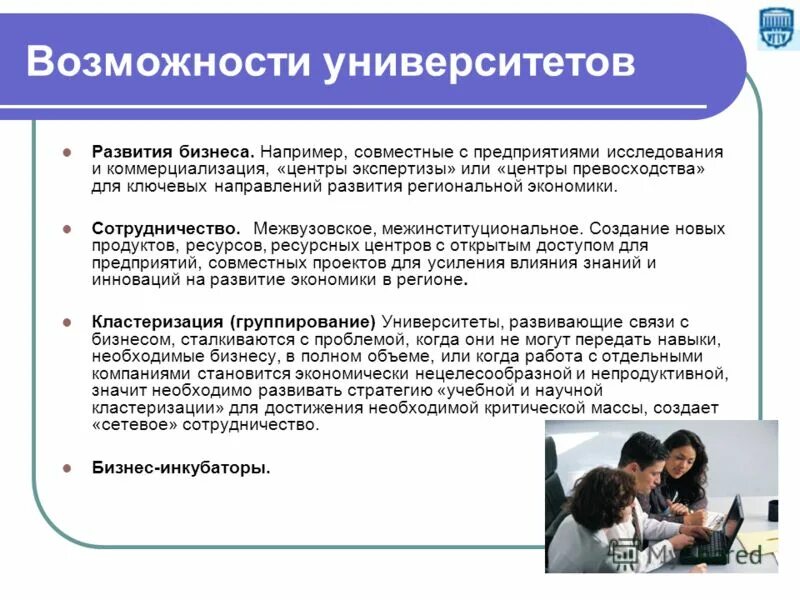 Возможности университетов

Развития бизнеса. Например, совместные с предприятиями исследования и коммерциализация, «центры экспертизы» или «центры превосходства» для ключевых направлений развития региональной экономики.

Сотрудничество. Межвузовское, межинституциональное. Создание новых продуктов, ресурсов, ресурсных центров с открытым доступом для предприятий, совместных проектов для усиления влияния знаний и инноваций на развитие экономики в регионе.

Кластеризация (группирование) Университеты, развивающие связи с бизнесом, сталкиваются с проблемой, когда они не могут передать навыки, необходимые бизнесу, в полном объеме, или когда работа с отдельными компаниями становится экономически нецелесообразной и непродуктивной, значит необходимо развивать стратегию «учебной и научной кластеризации» для достижения необходимой критической массы, создает «сетевое» сотрудничество.

Бизнес-инкубаторы.

MyShared